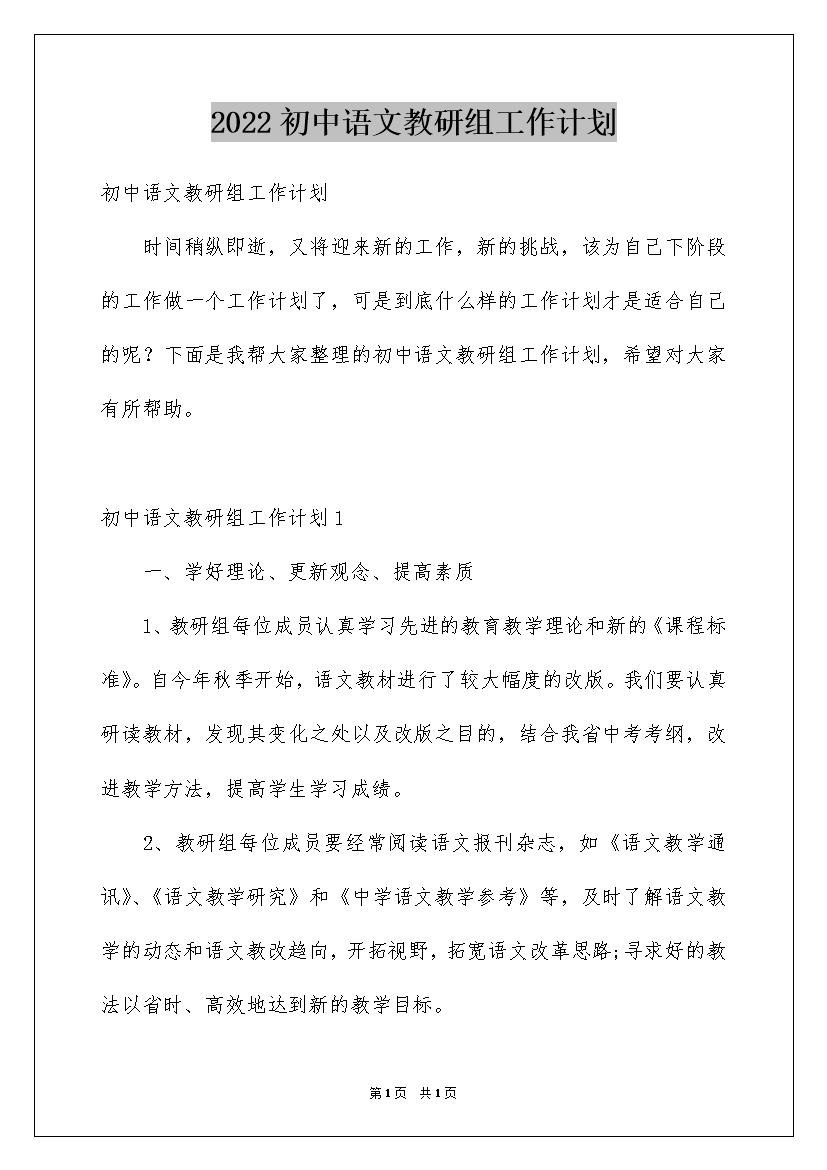 2022初中语文教研组工作计划

初中语文教研组工作计划

时间稍纵即逝，又将迎来新的工作，新的挑战，该为自己下阶段的工作做一个工作计划了，可是到底什么样的工作计划才是适合自己的呢？下面是我帮大家整理的初中语文教研组工作计划，希望对大家有所帮助。

初中语文教研组工作计划1

一、学好理论、更新观念、提高素质

1、教研组每位成员认真学习先进的教育教学理论和新的《课程标准》。自今年秋季开始，语文教材进行了较大幅度的改版。我们要认真研读教材，发现其变化之处以及改版之目的，结合我省中考考纲，改进教学方法，提高学生学习成绩。

2、教研组每位成员要经常阅读语文报刊杂志，如《语文教学通讯》、《语文教学研究》和《中学语文教学参考》等，及时了解语文教学的动态和语文教改趋向，开拓视野，拓宽语文改革思路;寻求好的教法以省时、高效地达到新的教学目标。

第1页 共1页